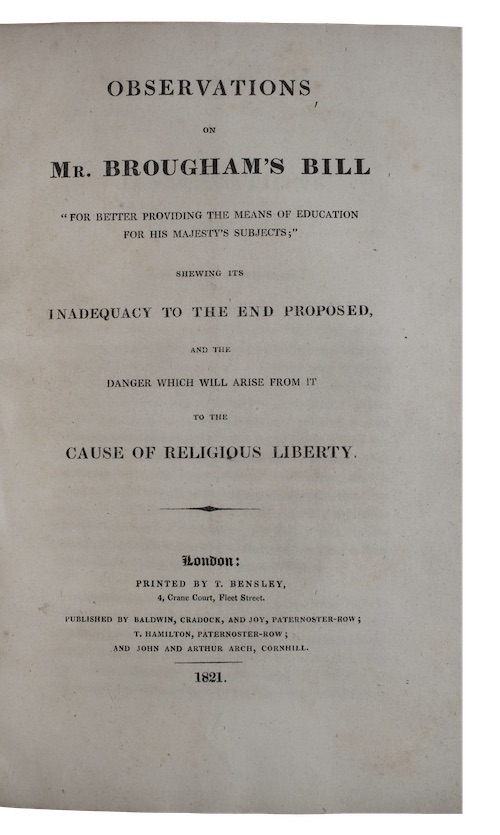 OBSERVATIONS

ON

MR. BROUGHAM'S BILL

"FOR BETTER PROVIDING THE MEANS OF EDUCATION FOR HIS MAJESTY'S SUBJECTS;"

SHEWING ITS

INADEQUACY TO THE END PROPOSED,

AND THE

DANGER WHICH WILL ARISE FROM IT

TO THE

CAUSE OF RELIGIOUS LIBERTY.

London:

PRINTED BY T. BENSLEY,
4, Crane Court, Fleet Street.

PUBLISHED BY BALDWIN, CRADOCK, AND JOY, PATERNOSTER-ROW;
T. HAMILTON, PATERNOSTER-ROW;
AND JOHN AND ARTHUR ARCH, CORNHILL.

1821.